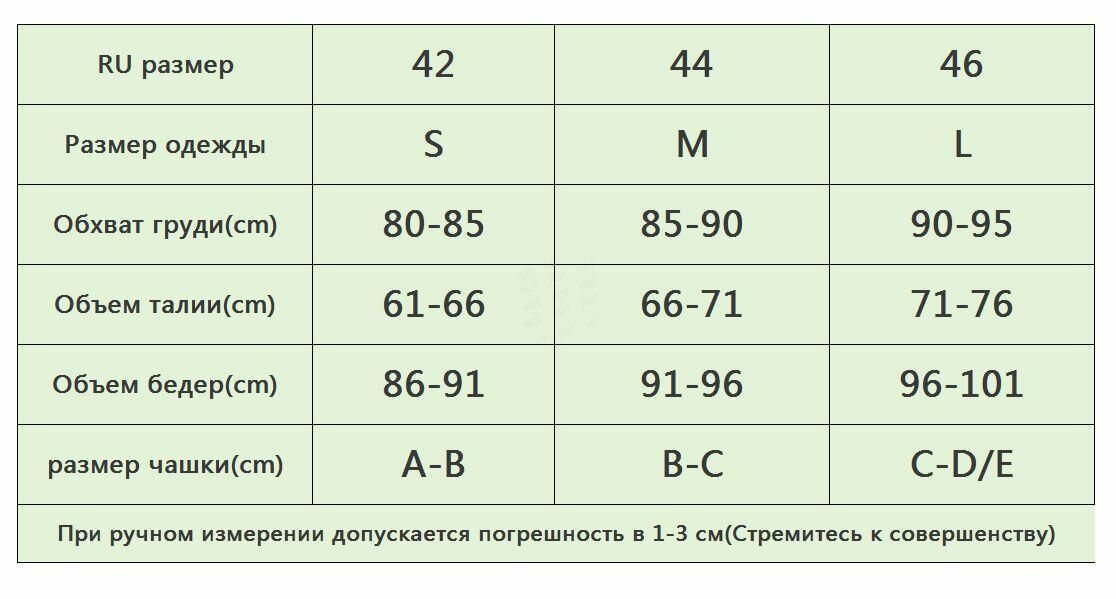 | RU размер | 42 | 44 | 46 |
|---|---|---|---|
| Размер одежды | S | M | L |
| Обхват груди(cm) | 80-85 | 85-90 | 90-95 |
| Объем талии(cm) | 61-66 | 66-71 | 71-76 |
| Объем бедер(cm) | 86-91 | 91-96 | 96-101 |
| размер чашки(cm) | A-B | B-C | C-D/E |

При ручном измерении допускается погрешность в 1-3 см(Стремитесь к совершенству)